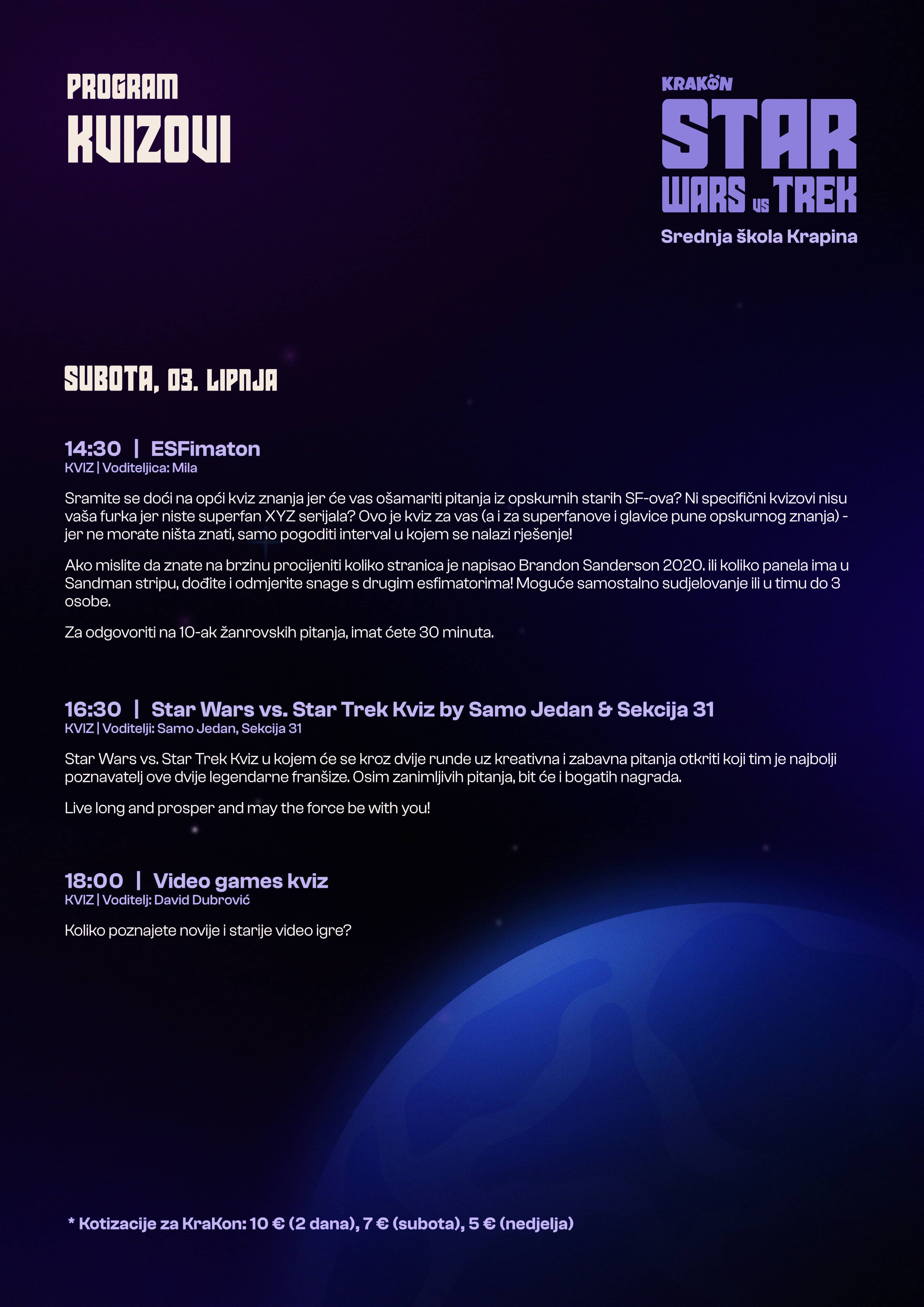 PROGRAM
KVIZOVI

KRAKON
STAR
WARS VS TREK
Srednja škola Krapina

SUBOTA, 03. LIPNJA

14:30 | ESFimaton
KVIZ | Voditeljica: Mila

Sramite se doći na opći kviz znanja jer će vas ošamariti pitanja iz opskurnih starih SF-ova? Ni specifični kvizovi nisu vaša furka jer niste superfan XYZ serijala? Ovo je kviz za vas (a i za superfanove i glavice pune opskurnog znanja) - jer ne morate ništa znati, samo pogoditi interval u kojem se nalazi rješenje!

Ako mislite da znate na brzinu procijeniti koliko stranica je napisao Brandon Sanderson 2020. ili koliko panela ima u Sandman stripu, dođite i odmjerite snage s drugim esfimatorima! Moguće samostalno sudjelovanje ili u timu do 3 osobe.

Za odgovoriti na 10-ak žanrovskih pitanja, imat ćete 30 minuta.

16:30 | Star Wars vs. Star Trek Kviz by Samo Jedan & Sekcija 31
KVIZ | Voditelji: Samo Jedan, Sekcija 31

Star Wars vs. Star Trek Kviz u kojem će se kroz dvije runde uz kreativna i zabavna pitanja otkriti koji tim je najbolji poznavatelj ove dvije legendarne franšize. Osim zanimljivih pitanja, bit će i bogatih nagrada.

Live long and prosper and may the force be with you!

18:00 | Video games kviz
KVIZ | Voditelj: David Dubrović

Koliko poznajete novije i starije video igre?

* Kotizacije za KraKon: 10 € (2 dana), 7 € (subota), 5 € (nedjelja)